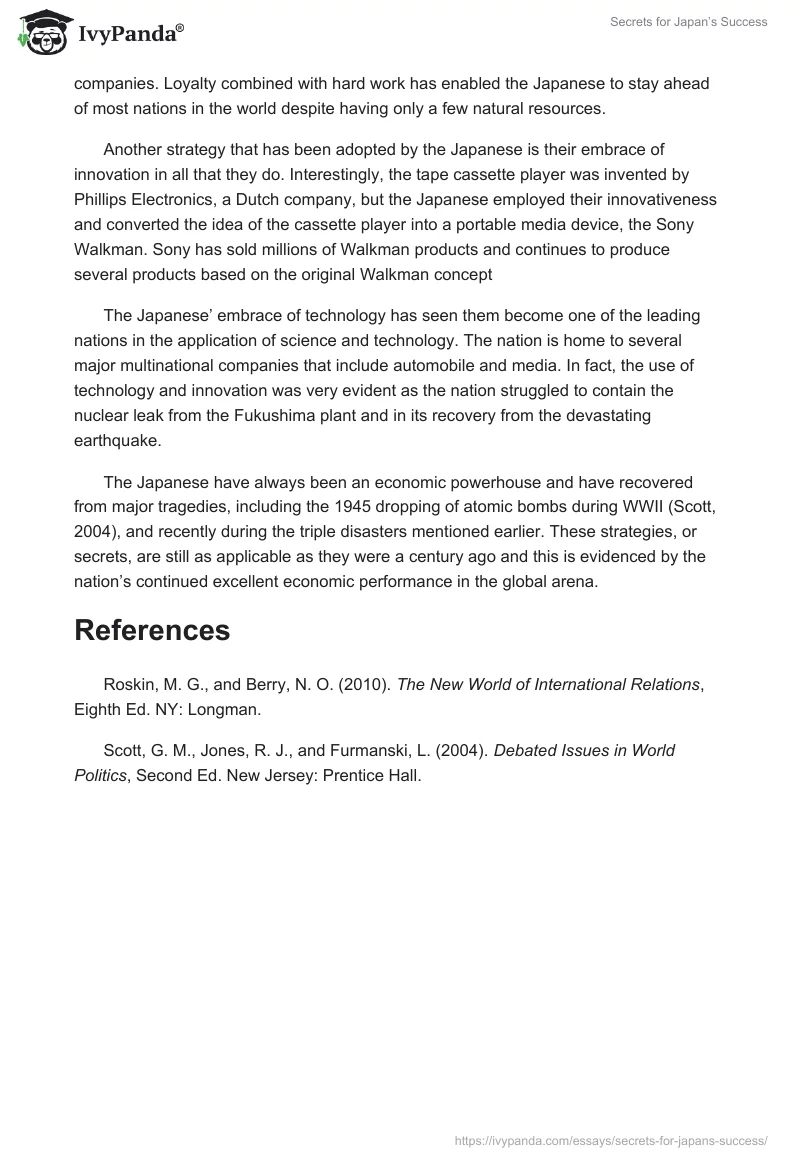 IvyPanda®

Secrets for Japan's Success

companies. Loyalty combined with hard work has enabled the Japanese to stay ahead of most nations in the world despite having only a few natural resources.

Another strategy that has been adopted by the Japanese is their embrace of innovation in all that they do. Interestingly, the tape cassette player was invented by Phillips Electronics, a Dutch company, but the Japanese employed their innovativeness and converted the idea of the cassette player into a portable media device, the Sony Walkman. Sony has sold millions of Walkman products and continues to produce several products based on the original Walkman concept

The Japanese' embrace of technology has seen them become one of the leading nations in the application of science and technology. The nation is home to several major multinational companies that include automobile and media. In fact, the use of technology and innovation was very evident as the nation struggled to contain the nuclear leak from the Fukushima plant and in its recovery from the devastating earthquake.

The Japanese have always been an economic powerhouse and have recovered from major tragedies, including the 1945 dropping of atomic bombs during WWII (Scott, 2004), and recently during the triple disasters mentioned earlier. These strategies, or secrets, are still as applicable as they were a century ago and this is evidenced by the nation's continued excellent economic performance in the global arena.

References

Roskin, M. G., and Berry, N. O. (2010). The New World of International Relations, Eighth Ed. NY: Longman.

Scott, G. M., Jones, R. J., and Furmanski, L. (2004). Debated Issues in World Politics, Second Ed. New Jersey: Prentice Hall.

https://ivypanda.com/essays/secrets-for-japans-success/